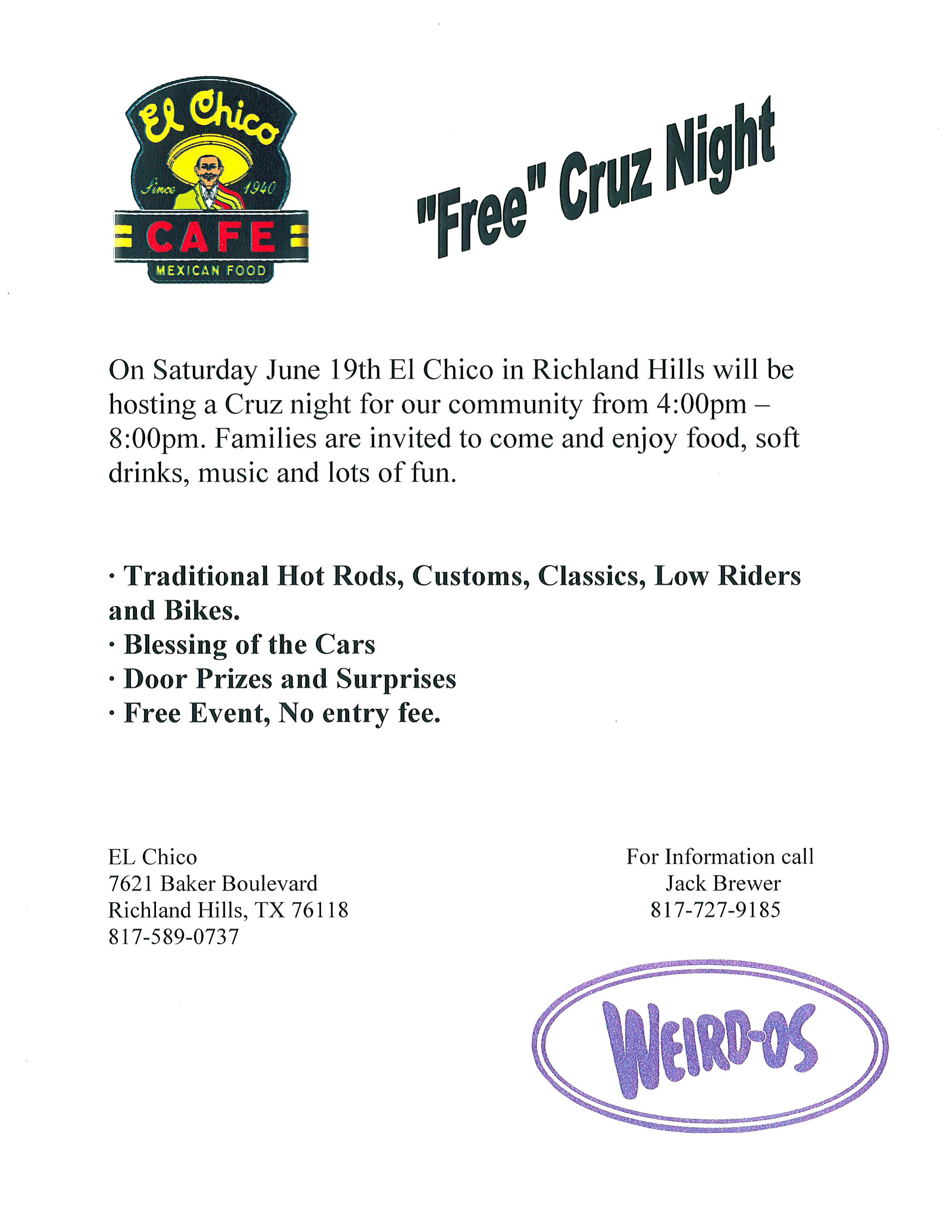 El Chico
Since 1940
CAFE
MEXICAN FOOD

"Free" Cruz Night

On Saturday June 19th El Chico in Richland Hills will be hosting a Cruz night for our community from 4:00pm – 8:00pm. Families are invited to come and enjoy food, soft drinks, music and lots of fun.

· Traditional Hot Rods, Customs, Classics, Low Riders and Bikes.
· Blessing of the Cars
· Door Prizes and Surprises
· Free Event, No entry fee.

EL Chico
7621 Baker Boulevard
Richland Hills, TX 76118
817-589-0737

For Information call
Jack Brewer
817-727-9185

WEIRD-OS